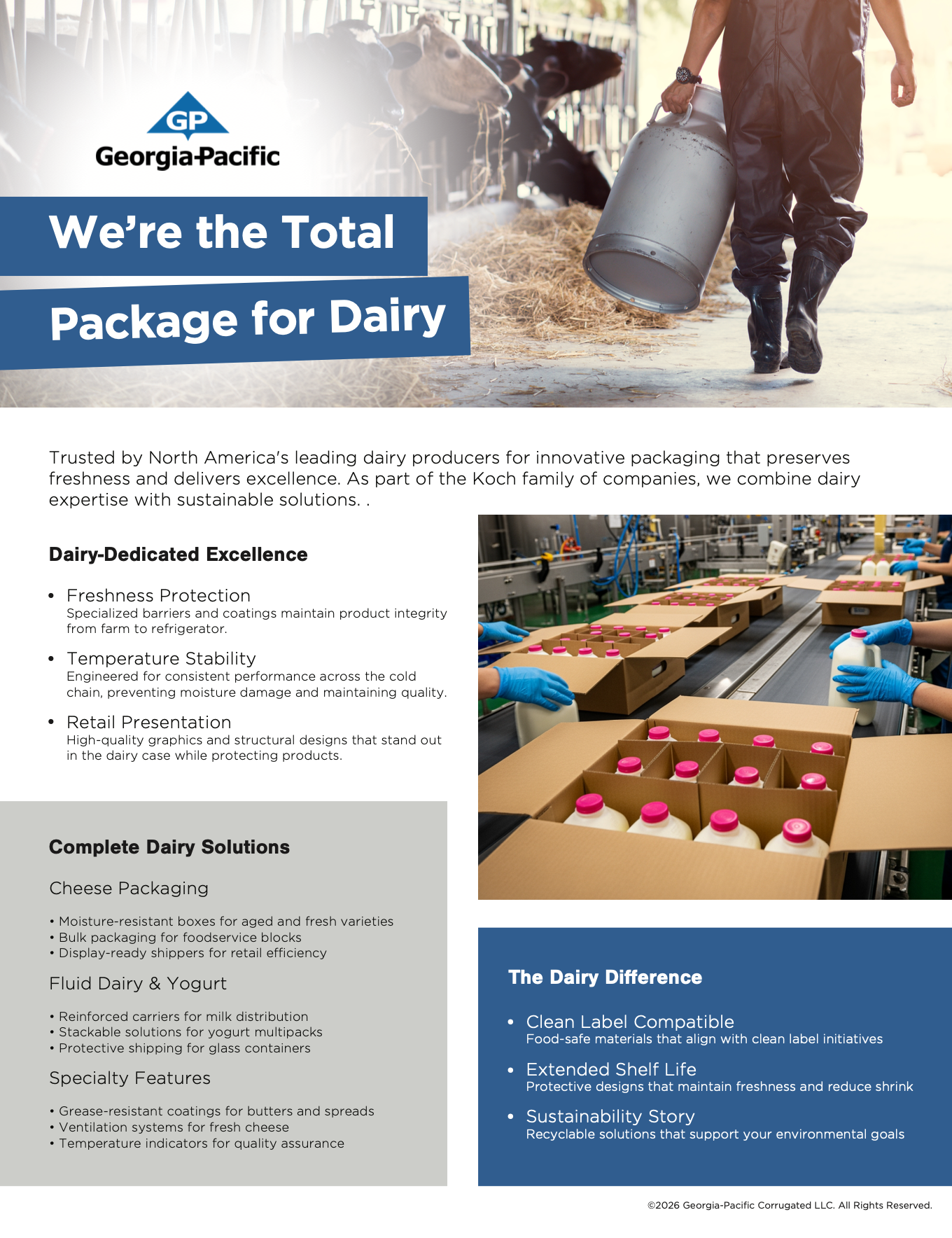 GP
Georgia-Pacific

We're the Total Package for Dairy

Trusted by North America's leading dairy producers for innovative packaging that preserves freshness and delivers excellence. As part of the Koch family of companies, we combine dairy expertise with sustainable solutions. .

Dairy-Dedicated Excellence

• Freshness Protection
Specialized barriers and coatings maintain product integrity from farm to refrigerator.

• Temperature Stability
Engineered for consistent performance across the cold chain, preventing moisture damage and maintaining quality.

• Retail Presentation
High-quality graphics and structural designs that stand out in the dairy case while protecting products.

Complete Dairy Solutions

Cheese Packaging

• Moisture-resistant boxes for aged and fresh varieties
• Bulk packaging for foodservice blocks
• Display-ready shippers for retail efficiency

Fluid Dairy & Yogurt

• Reinforced carriers for milk distribution
• Stackable solutions for yogurt multipacks
• Protective shipping for glass containers

Specialty Features

• Grease-resistant coatings for butters and spreads
• Ventilation systems for fresh cheese
• Temperature indicators for quality assurance

The Dairy Difference

• Clean Label Compatible
Food-safe materials that align with clean label initiatives

• Extended Shelf Life
Protective designs that maintain freshness and reduce shrink

• Sustainability Story
Recyclable solutions that support your environmental goals

©2026 Georgia-Pacific Corrugated LLC. All Rights Reserved.